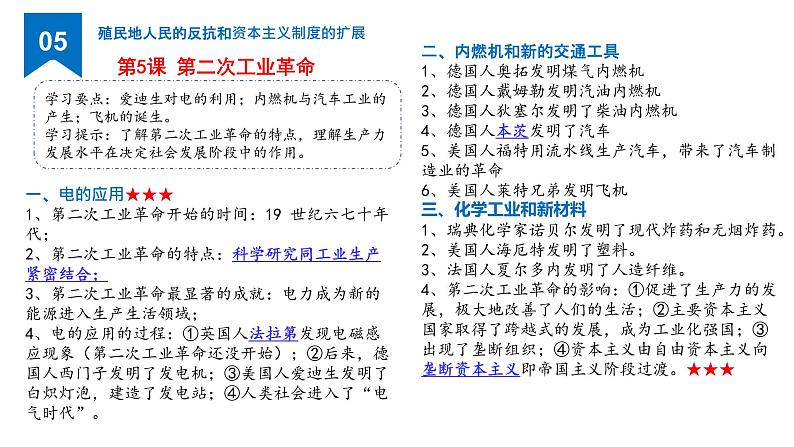 05

殖民地人民的反抗和资本主义制度的扩展

第5课 第二次工业革命

学习要点：爱迪生对电的利用；内燃机与汽车工业的产生；飞机的诞生。
学习提示：了解第二次工业革命的特点，理解生产力发展水平在决定社会发展阶段中的作用。

一、电的应用★★★
1、第二次工业革命开始的时间：19 世纪六七十年代；
2、第二次工业革命的特点：科学研究同工业生产紧密结合；
3、第二次工业革命最显著的成就：电力成为新的能源进入生产生活领域；
4、电的应用的过程：①英国人法拉第发现电磁感应现象（第二次工业革命还没开始）；②后来，德国人西门子发明了发电机；③美国人爱迪生发明了白炽灯泡，建造了发电站；④人类社会进入了“电气时代”。

二、内燃机和新的交通工具
1、德国人奥拓发明煤气内燃机
2、德国人戴姆勒发明汽油内燃机
3、德国人狄塞尔发明了柴油内燃机
4、德国人本茨发明了汽车
5、美国人福特用流水线生产汽车，带来了汽车制造业的革命
6、美国人莱特兄弟发明飞机
三、化学工业和新材料
1、瑞典化学家诺贝尔发明了现代炸药和无烟炸药。
2、美国人海厄特发明了塑料。
3、法国人夏尔多内发明了人造纤维。
4、第二次工业革命的影响：①促进了生产力的发展，极大地改善了人们的生活；②主要资本主义国家取得了跨越式的发展，成为工业化强国；③出现了垄断组织；④资本主义由自由资本主义向垄断资本主义即帝国主义阶段过渡。★★★